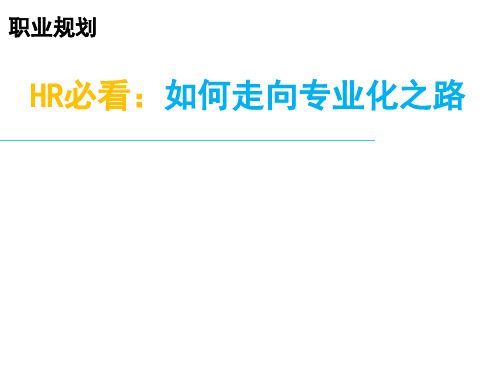 职业规划

HR必看：如何走向专业化之路